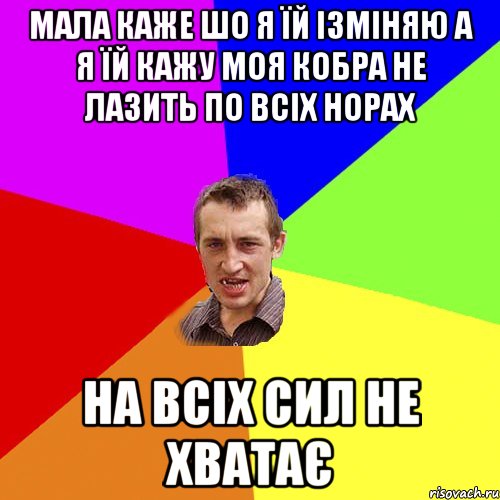 МАЛА КАЖЕ ШО Я ЇЙ ІЗМІНЯЮ А Я ЇЙ КАЖУ МОЯ КОБРА НЕ ЛАЗИТЬ ПО ВСІХ НОРАХ

НА ВСІХ СИЛ НЕ ХВАТАЄ

risovach.ru